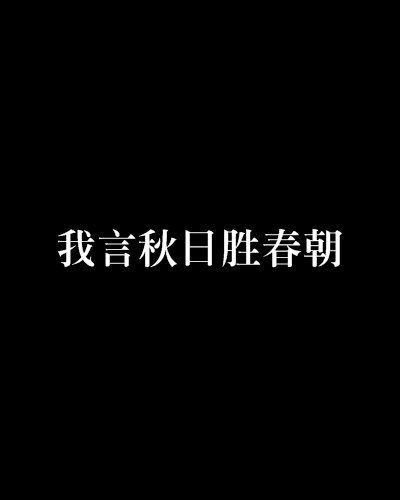 我言秋日胜春朝